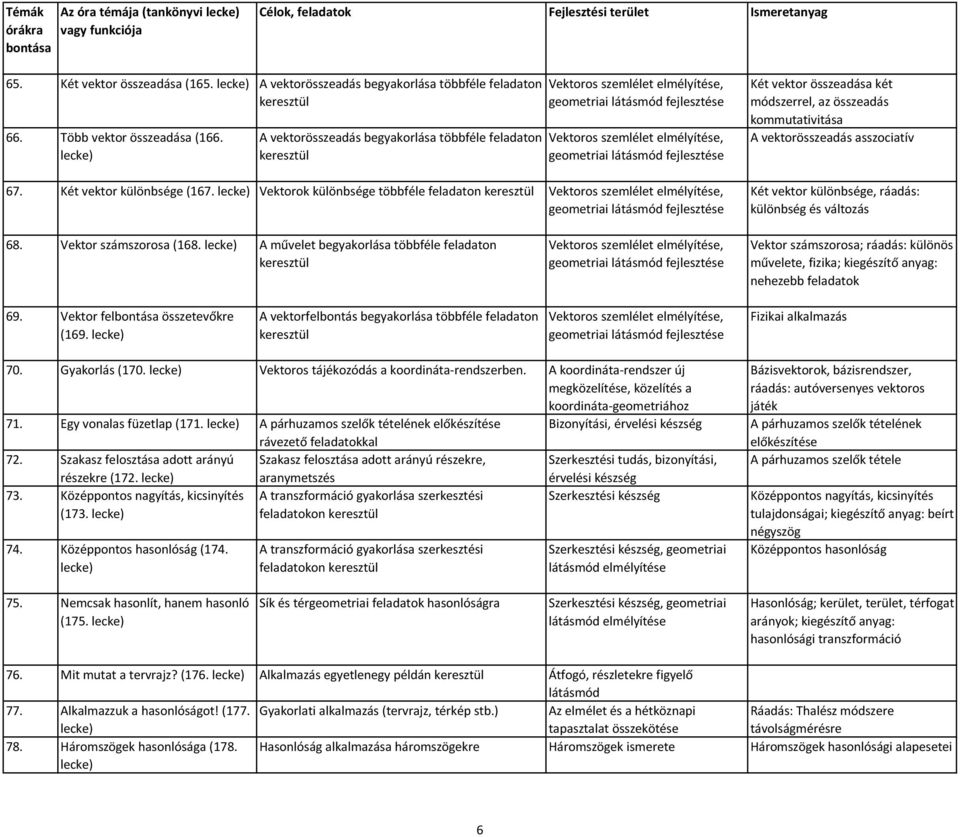 | Témák órákra bontása | Az óra témája (tankönyvi lecke) vagy funkciója | Célok, feladatok | Fejlesztési terület | Ismeretanyag |
|---|---|---|---|---|
| 65. | Két vektor összeadása (165. lecke) | A vektorösszeadás begyakorlása többféle feladaton keresztül | Vektoros szemlélet elmélyítése, geometriai látásmód fejlesztése | Két vektor összeadása két módszerrel, az összeadás kommutativitása |
| 66. | Több vektor összeadása (166. lecke) | A vektorösszeadás begyakorlása többféle feladaton keresztül | Vektoros szemlélet elmélyítése, geometriai látásmód fejlesztése | A vektorösszeadás asszociatív |
| 67. | Két vektor különbsége (167. lecke) | Vektorok különbsége többféle feladaton keresztül | Vektoros szemlélet elmélyítése, geometriai látásmód fejlesztése | Két vektor különbsége, ráadás: különbség és változás |
| 68. | Vektor számszorosa (168. lecke) | A művelet begyakorlása többféle feladaton keresztül | Vektoros szemlélet elmélyítése, geometriai látásmód fejlesztése | Vektor számszorosa; ráadás: különös művelete, fizika; kiegészítő anyag: nehezebb feladatok |
| 69. | Vektor felbontása összetevőkre (169. lecke) | A vektorfelbontás begyakorlása többféle feladaton keresztül | Vektoros szemlélet elmélyítése, geometriai látásmód fejlesztése | Fizikai alkalmazás |
| 70. | Gyakorlás (170. lecke) | Vektoros tájékozódás a koordináta-rendszerben. | A koordináta-rendszer új megközelítése, közelítés a koordináta-geometriához | Bázisvektorok, bázisrendszer, ráadás: autóversenyes vektoros játék |
| 71. | Egy vonalas füzetlap (171. lecke) | A párhuzamos szelők tételének előkészítése rávezető feladatokkal | Bizonyítási, érvelési készség | A párhuzamos szelők tételének előkészítése |
| 72. | Szakasz felosztása adott arányú részekre (172. lecke) | Szakasz felosztása adott arányú részekre, aranymetszés | Szerkesztési tudás, bizonyítási, érvelési készség | A párhuzamos szelők tétele |
| 73. | Középpontos nagyítás, kicsinyítés (173. lecke) | A transzformáció gyakorlása szerkesztési feladatokon keresztül | Szerkesztési készség | Középpontos nagyítás, kicsinyítés tulajdonságai; kiegészítő anyag: beírt négyszög |
| 74. | Középpontos hasonlóság (174. lecke) | A transzformáció gyakorlása szerkesztési feladatokon keresztül | Szerkesztési készség, geometriai látásmód elmélyítése | Középpontos hasonlóság |
| 75. | Nemcsak hasonlít, hanem hasonló (175. lecke) | Sík és térgeometriai feladatok hasonlóságra | Szerkesztési készség, geometriai látásmód elmélyítése | Hasonlóság; kerület, terület, térfogat arányok; kiegészítő anyag: hasonlósági transzformáció |
| 76. | Mit mutat a tervrajz? (176. lecke) | Alkalmazás egyetlenegy példán keresztül | Átfogó, részletekre figyelő látásmód | |
| 77. | Alkalmazzuk a hasonlóságot! (177. lecke) | Gyakorlati alkalmazás (tervrajz, térkép stb.) | Az elmélet és a hétköznapi tapasztalat összekötése | Ráadás: Thalész módszere távolságmérésre |
| 78. | Háromszögek hasonlósága (178. lecke) | Hasonlóság alkalmazása háromszögekre | Háromszögek ismerete | Háromszögek hasonlósági alapesetei |

6